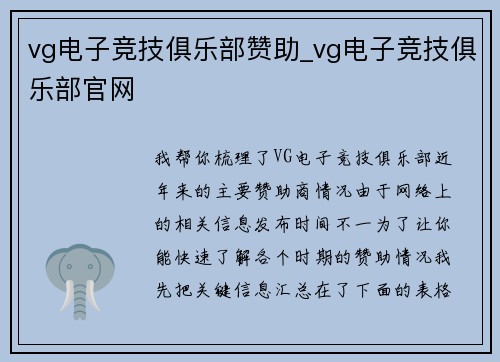 vg电子竞技俱乐部赞助_vg电子竞技俱乐部官网

我帮你梳理了VG电子竞技俱乐部近年来的主要赞助商情况由于网络上的相关信息发布时间不一为了让你能快速了解各个时期的赞助情况我先把关键信息汇总在了下面的表格